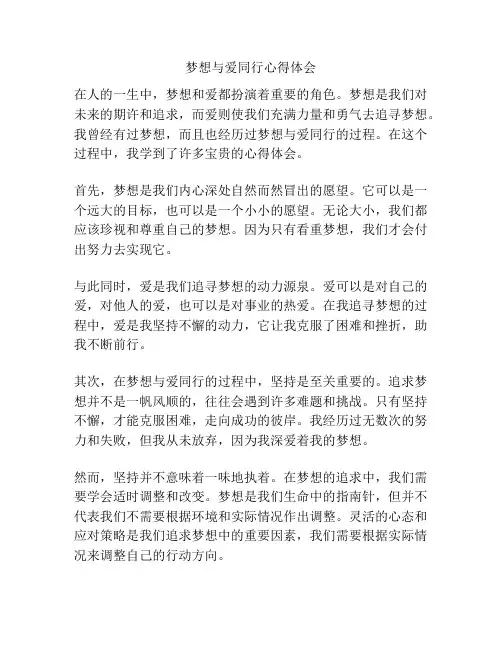 梦想与爱同行心得体会

在人的一生中，梦想和爱都扮演着重要的角色。梦想是我们对未来的期许和追求，而爱则使我们充满力量和勇气去追寻梦想。我曾经有过梦想，而且也经历过梦想与爱同行的过程。在这个过程中，我学到了许多宝贵的心得体会。

首先，梦想是我们内心深处自然而然冒出的愿望。它可以是一个远大的目标，也可以是一个小小的愿望。无论大小，我们都应该珍视和尊重自己的梦想。因为只有看重梦想，我们才会付出努力去实现它。

与此同时，爱是我们追寻梦想的动力源泉。爱可以是对自己的爱，对他人的爱，也可以是对事业的热爱。在我追寻梦想的过程中，爱是我坚持不懈的动力，它让我克服了困难和挫折，助我不断前行。

其次，在梦想与爱同行的过程中，坚持是至关重要的。追求梦想并不是一帆风顺的，往往会遇到许多难题和挑战。只有坚持不懈，才能克服困难，走向成功的彼岸。我经历过无数次的努力和失败，但我从未放弃，因为我深爱着我的梦想。

然而，坚持并不意味着一味地执着。在梦想的追求中，我们需要学会适时调整和改变。梦想是我们生命中的指南针，但并不代表我们不需要根据环境和实际情况作出调整。灵活的心态和应对策略是我们追求梦想中的重要因素，我们需要根据实际情况来调整自己的行动方向。